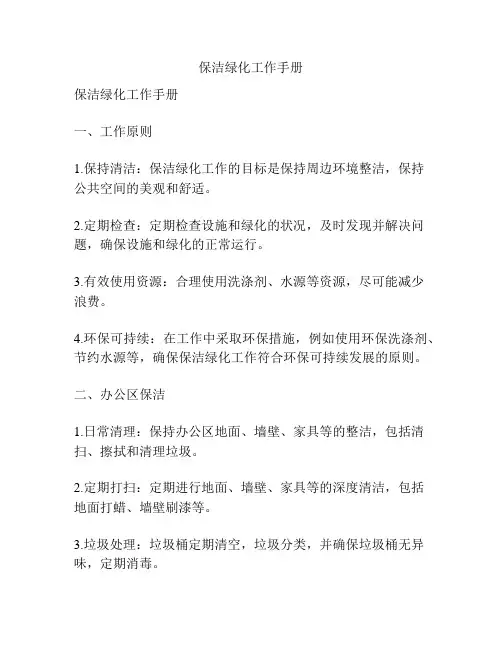 保洁绿化工作手册

保洁绿化工作手册

一、工作原则

1.保持清洁：保洁绿化工作的目标是保持周边环境整洁，保持公共空间的美观和舒适。

2.定期检查：定期检查设施和绿化的状况，及时发现并解决问题，确保设施和绿化的正常运行。

3.有效使用资源：合理使用洗涤剂、水源等资源，尽可能减少浪费。

4.环保可持续：在工作中采取环保措施，例如使用环保洗涤剂、节约水源等，确保保洁绿化工作符合环保可持续发展的原则。

二、办公区保洁

1.日常清理：保持办公区地面、墙壁、家具等的整洁，包括清扫、擦拭和清理垃圾。

2.定期打扫：定期进行地面、墙壁、家具等的深度清洁，包括地面打蜡、墙壁刷漆等。

3.垃圾处理：垃圾桶定期清空，垃圾分类，并确保垃圾桶无异味，定期消毒。